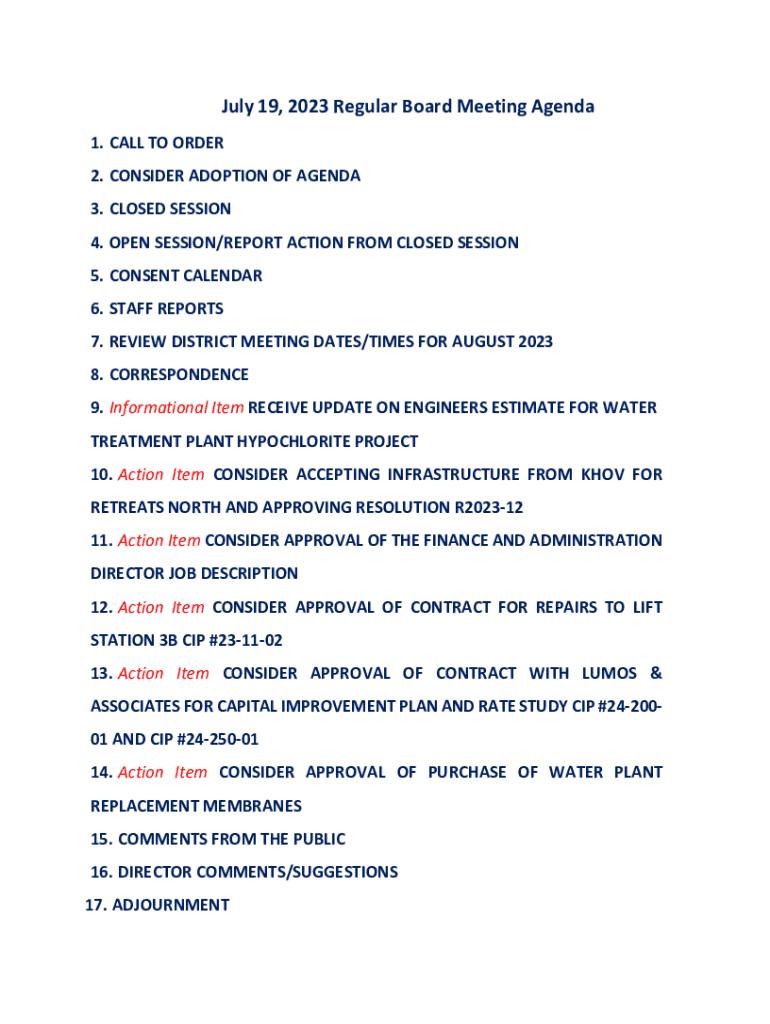 July 19, 2023 Regular Board Meeting Agenda

1. CALL TO ORDER
2. CONSIDER ADOPTION OF AGENDA
3. CLOSED SESSION
4. OPEN SESSION/REPORT ACTION FROM CLOSED SESSION
5. CONSENT CALENDAR
6. STAFF REPORTS
7. REVIEW DISTRICT MEETING DATES/TIMES FOR AUGUST 2023
8. CORRESPONDENCE
9. Informational Item RECEIVE UPDATE ON ENGINEERS ESTIMATE FOR WATER TREATMENT PLANT HYPOCHLORITE PROJECT
10. Action Item CONSIDER ACCEPTING INFRASTRUCTURE FROM KHOV FOR RETREATS NORTH AND APPROVING RESOLUTION R2023-12
11. Action Item CONSIDER APPROVAL OF THE FINANCE AND ADMINISTRATION DIRECTOR JOB DESCRIPTION
12. Action Item CONSIDER APPROVAL OF CONTRACT FOR REPAIRS TO LIFT STATION 3B CIP #23-11-02
13. Action Item CONSIDER APPROVAL OF CONTRACT WITH LUMOS & ASSOCIATES FOR CAPITAL IMPROVEMENT PLAN AND RATE STUDY CIP #24-200-01 AND CIP #24-250-01
14. Action Item CONSIDER APPROVAL OF PURCHASE OF WATER PLANT REPLACEMENT MEMBRANES
15. COMMENTS FROM THE PUBLIC
16. DIRECTOR COMMENTS/SUGGESTIONS
17. ADJOURNMENT